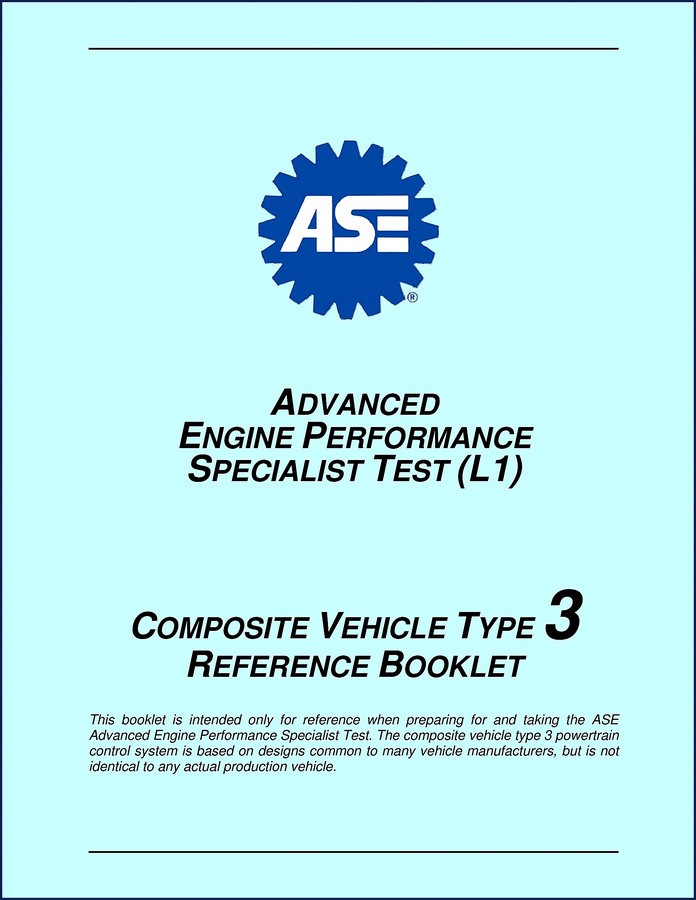 ASE®

ADVANCED
ENGINE PERFORMANCE
SPECIALIST TEST (L1)

COMPOSITE VEHICLE TYPE 3
REFERENCE BOOKLET

This booklet is intended only for reference when preparing for and taking the ASE Advanced Engine Performance Specialist Test. The composite vehicle type 3 powertrain control system is based on designs common to many vehicle manufacturers, but is not identical to any actual production vehicle.